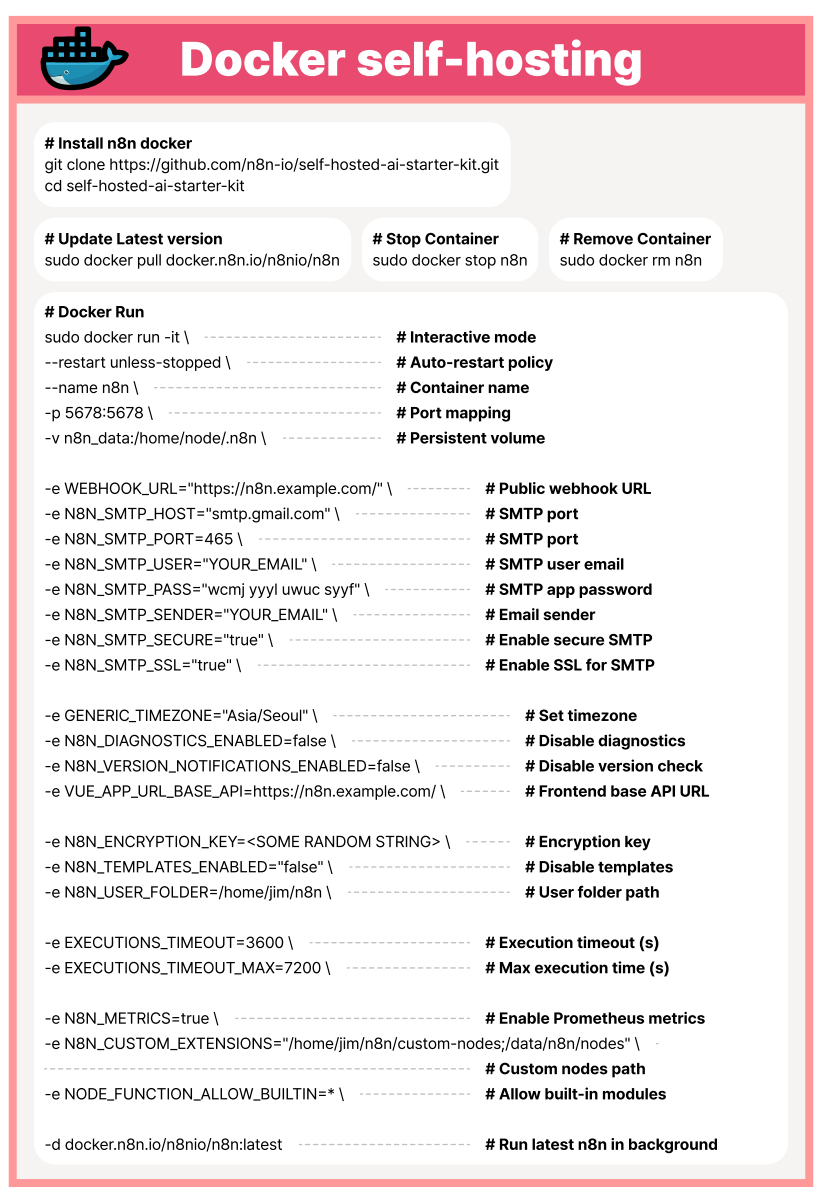 Docker self-hosting

# Install n8n docker
git clone https://github.com/n8n-io/self-hosted-ai-starter-kit.git
cd self-hosted-ai-starter-kit

# Update Latest version
sudo docker pull docker.n8n.io/n8nio/n8n

# Stop Container
sudo docker stop n8n

# Remove Container
sudo docker rm n8n

# Docker Run
sudo docker run -it \ # Interactive mode
--restart unless-stopped \ # Auto-restart policy
--name n8n \ # Container name
-p 5678:5678 \ # Port mapping
-v n8n_data:/home/node/.n8n \ # Persistent volume

-e WEBHOOK_URL="https://n8n.example.com/" \ # Public webhook URL
-e N8N_SMTP_HOST="smtp.gmail.com" \ # SMTP port
-e N8N_SMTP_PORT=465 \ # SMTP port
-e N8N_SMTP_USER="YOUR_EMAIL" \ # SMTP user email
-e N8N_SMTP_PASS="wcmj yyyl uwuc syyf" \ # SMTP app password
-e N8N_SMTP_SENDER="YOUR_EMAIL" \ # Email sender
-e N8N_SMTP_SECURE="true" \ # Enable secure SMTP
-e N8N_SMTP_SSL="true" \ # Enable SSL for SMTP

-e GENERIC_TIMEZONE="Asia/Seoul" \ # Set timezone
-e N8N_DIAGNOSTICS_ENABLED=false \ # Disable diagnostics
-e N8N_VERSION_NOTIFICATIONS_ENABLED=false \ # Disable version check
-e VUE_APP_URL_BASE_API=https://n8n.example.com/ \ # Frontend base API URL

-e N8N_ENCRYPTION_KEY=<SOME RANDOM STRING> \ # Encryption key
-e N8N_TEMPLATES_ENABLED="false" \ # Disable templates
-e N8N_USER_FOLDER=/home/jim/n8n \ # User folder path

-e EXECUTIONS_TIMEOUT=3600 \ # Execution timeout (s)
-e EXECUTIONS_TIMEOUT_MAX=7200 \ # Max execution time (s)

-e N8N_METRICS=true \ # Enable Prometheus metrics
-e N8N_CUSTOM_EXTENSIONS="/home/jim/n8n/custom-nodes;/data/n8n/nodes" \
# Custom nodes path
-e NODE_FUNCTION_ALLOW_BUILTIN=* \ # Allow built-in modules

-d docker.n8n.io/n8nio/n8n:latest # Run latest n8n in background